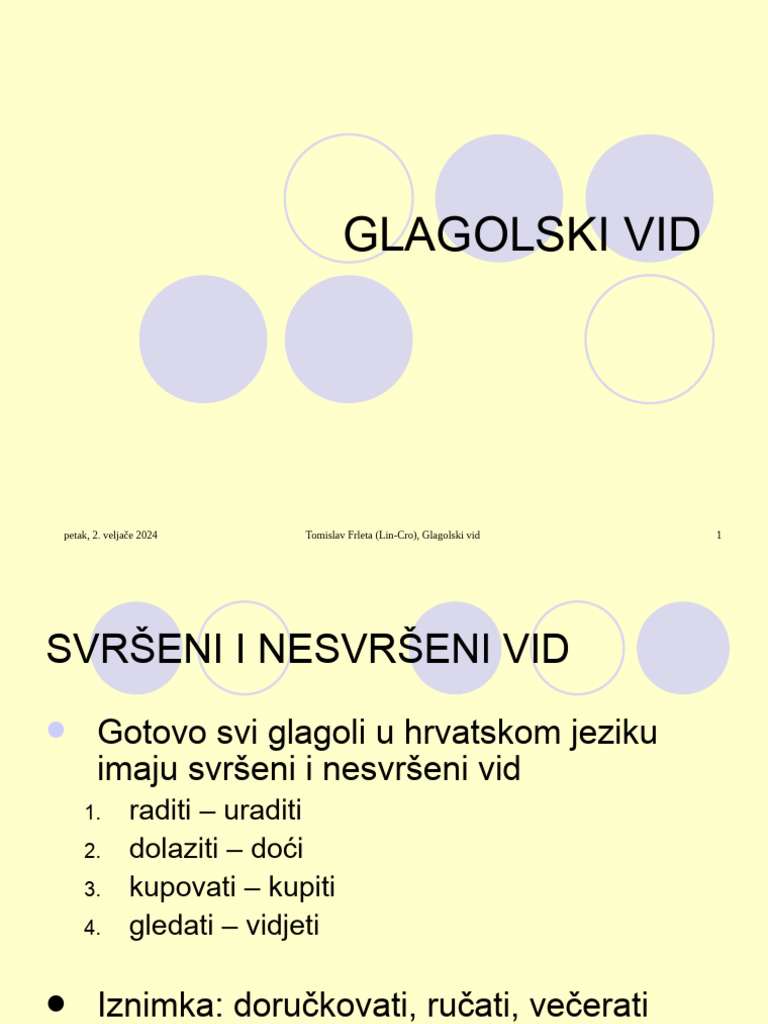 GLAGOLSKI VID

petak, 2. veljače 2024

Tomislav Frleta (Lin-Cro), Glagolski vid

1

SVRŠENI I NESVRŠENI VID

Gotovo svi glagoli u hrvatskom jeziku imaju svršeni i nesvršeni vid

1. raditi – uraditi
2. dolaziti – doći
3. kupovati – kupiti
4. gledati – vidjeti

Iznimka: doručkovati, ručati, večerati